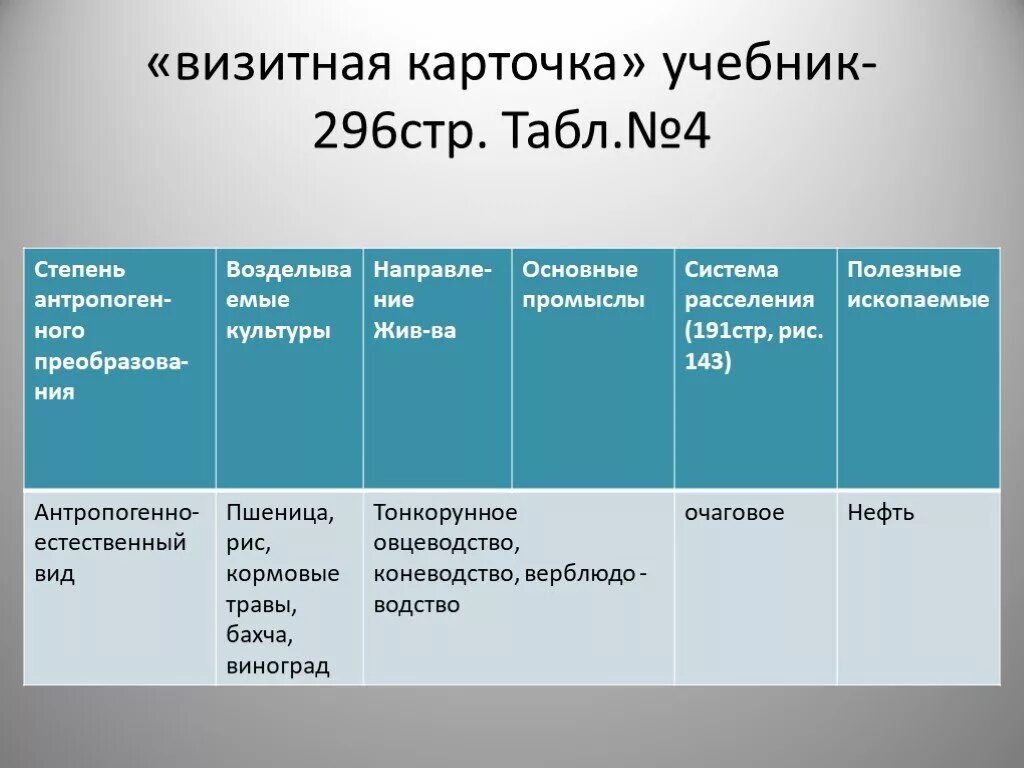 «визитная карточка» учебник-296стр. Табл.№4

| Степень антропогенного преобразования | Возделываемые культуры | Направление Жив-ва | Основные промыслы | Система расселения (191стр, рис. 143) | Полезные ископаемые |
|---|---|---|---|---|---|
| Антропогенно-естественный вид | Пшеница, рис, кормовые травы, бахча, виноград | Тонкорунное овцеводство, коневодство, верблюдо - водство | | очаговое | Нефть |